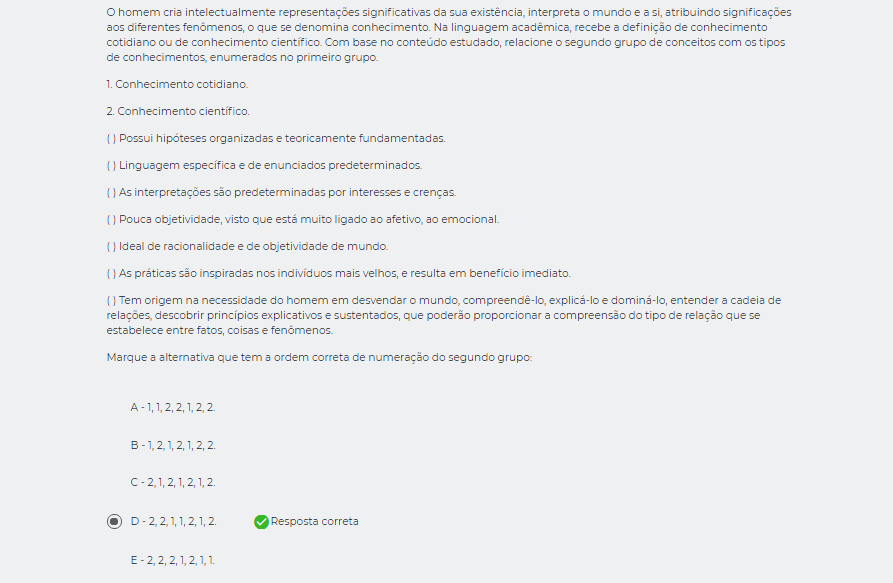 O homem cria intelectualmente representações significativas da sua existência, interpreta o mundo e a si, atribuindo significações aos diferentes fenômenos, o que se denomina conhecimento. Na linguagem acadêmica, recebe a definição de conhecimento cotidiano ou de conhecimento científico. Com base no conteúdo estudado, relacione o segundo grupo de conceitos com os tipos de conhecimentos, enumerados no primeiro grupo.

1. Conhecimento cotidiano.

2. Conhecimento científico.

( ) Possui hipóteses organizadas e teoricamente fundamentadas.

( ) Linguagem específica e de enunciados predeterminados.

( ) As interpretações são predeterminadas por interesses e crenças.

( ) Pouca objetividade, visto que está muito ligado ao afetivo, ao emocional.

( ) Ideal de racionalidade e de objetividade de mundo.

( ) As práticas são inspiradas nos indivíduos mais velhos, e resulta em benefício imediato.

( ) Tem origem na necessidade do homem em desvendar o mundo, compreendê-lo, explicá-lo e dominá-lo, entender a cadeia de relações, descobrir princípios explicativos e sustentados, que poderão proporcionar a compreensão do tipo de relação que se estabelece entre fatos, coisas e fenômenos.

Marque a alternativa que tem a ordem correta de numeração do segundo grupo:

A - 1, 1, 2, 2, 1, 2, 2.

B - 1, 2, 1, 2, 1, 2, 2.

C - 2, 1, 2, 1, 2, 1, 2.

D - 2, 2, 1, 1, 2, 1, 2.

Resposta correta

E - 2, 2, 2, 1, 2, 1, 1.